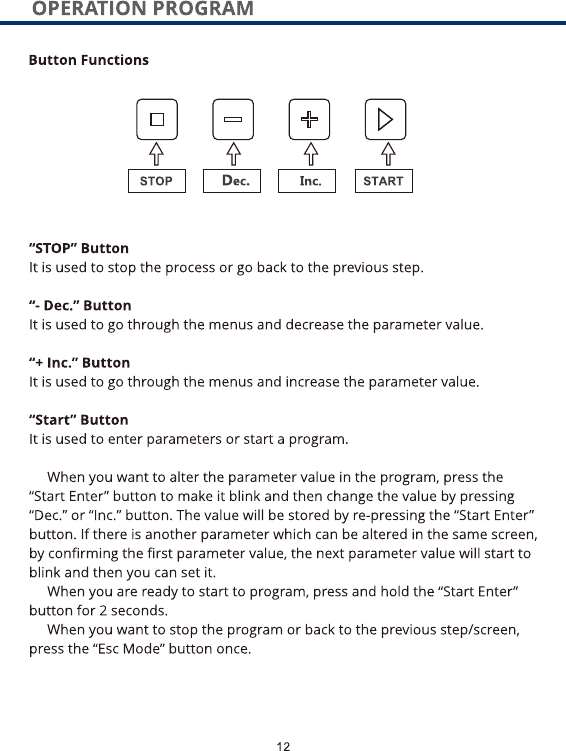 OPERATION PROGRAM

Button Functions

STOP Dec. Inc. START

“STOP” Button
It is used to stop the process or go back to the previous step.

“- Dec.” Button
It is used to go through the menus and decrease the parameter value.

“+ Inc.” Button
It is used to go through the menus and increase the parameter value.

“Start” Button
It is used to enter parameters or start a program.

When you want to alter the parameter value in the program, press the “Start Enter” button to make it blink and then change the value by pressing “Dec.” or “Inc.” button. The value will be stored by re-pressing the “Start Enter” button. If there is another parameter which can be altered in the same screen, by confirming the first parameter value, the next parameter value will start to blink and then you can set it.
When you are ready to start to program, press and hold the “Start Enter” button for 2 seconds.
When you want to stop the program or back to the previous step/screen, press the “Esc Mode” button once.

12